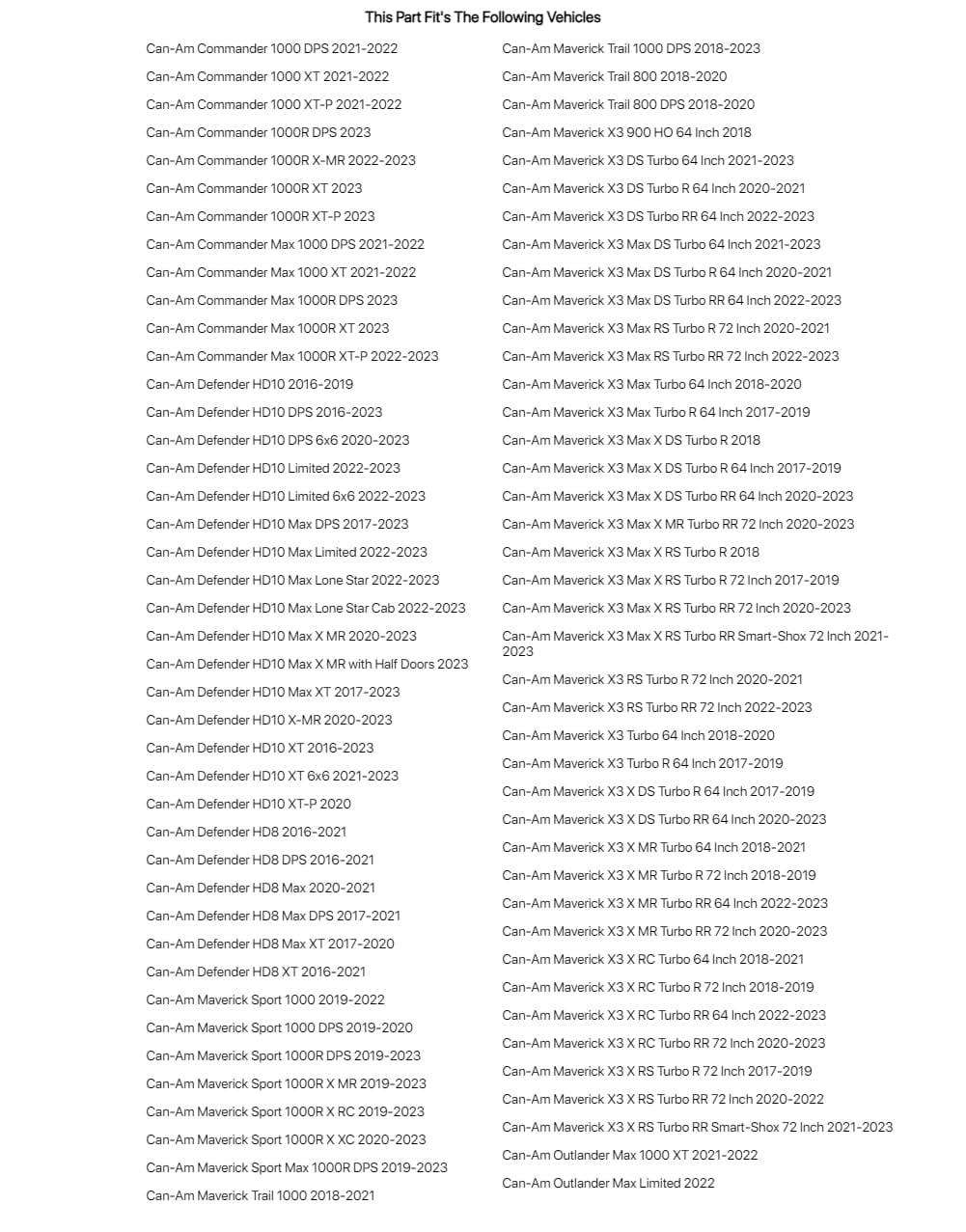 This Part Fit's The Following Vehicles

Can-Am Commander 1000 DPS 2021-2022
Can-Am Commander 1000 XT 2021-2022
Can-Am Commander 1000 XT-P 2021-2022
Can-Am Commander 1000R DPS 2023
Can-Am Commander 1000R X-MR 2022-2023
Can-Am Commander 1000R XT 2023
Can-Am Commander 1000R XT-P 2023
Can-Am Commander Max 1000 DPS 2021-2022
Can-Am Commander Max 1000 XT 2021-2022
Can-Am Commander Max 1000R DPS 2023
Can-Am Commander Max 1000R XT 2023
Can-Am Commander Max 1000R XT-P 2022-2023
Can-Am Defender HD10 2016-2019
Can-Am Defender HD10 DPS 2016-2023
Can-Am Defender HD10 DPS 6x6 2020-2023
Can-Am Defender HD10 Limited 2022-2023
Can-Am Defender HD10 Limited 6x6 2022-2023
Can-Am Defender HD10 Max DPS 2017-2023
Can-Am Defender HD10 Max Limited 2022-2023
Can-Am Defender HD10 Max Lone Star 2022-2023
Can-Am Defender HD10 Max Lone Star Cab 2022-2023
Can-Am Defender HD10 Max X MR 2020-2023
Can-Am Defender HD10 Max X MR with Half Doors 2023
Can-Am Defender HD10 Max XT 2017-2023
Can-Am Defender HD10 X-MR 2020-2023
Can-Am Defender HD10 XT 2016-2023
Can-Am Defender HD10 XT 6x6 2021-2023
Can-Am Defender HD10 XT-P 2020
Can-Am Defender HD8 2016-2021
Can-Am Defender HD8 DPS 2016-2021
Can-Am Defender HD8 Max 2020-2021
Can-Am Defender HD8 Max DPS 2017-2021
Can-Am Defender HD8 Max XT 2017-2020
Can-Am Defender HD8 XT 2016-2021
Can-Am Maverick Sport 1000 2019-2022
Can-Am Maverick Sport 1000 DPS 2019-2020
Can-Am Maverick Sport 1000R DPS 2019-2023
Can-Am Maverick Sport 1000R X MR 2019-2023
Can-Am Maverick Sport 1000R X RC 2019-2023
Can-Am Maverick Sport 1000R X XC 2020-2023
Can-Am Maverick Sport Max 1000R DPS 2019-2023
Can-Am Maverick Trail 1000 2018-2021

Can-Am Maverick Trail 1000 DPS 2018-2023
Can-Am Maverick Trail 800 2018-2020
Can-Am Maverick Trail 800 DPS 2018-2020
Can-Am Maverick X3 900 HO 64 Inch 2018
Can-Am Maverick X3 DS Turbo 64 Inch 2021-2023
Can-Am Maverick X3 DS Turbo R 64 Inch 2020-2021
Can-Am Maverick X3 DS Turbo RR 64 Inch 2022-2023
Can-Am Maverick X3 Max DS Turbo 64 Inch 2021-2023
Can-Am Maverick X3 Max DS Turbo R 64 Inch 2020-2021
Can-Am Maverick X3 Max DS Turbo RR 64 Inch 2022-2023
Can-Am Maverick X3 Max RS Turbo R 72 Inch 2020-2021
Can-Am Maverick X3 Max RS Turbo RR 72 Inch 2022-2023
Can-Am Maverick X3 Max Turbo 64 Inch 2018-2020
Can-Am Maverick X3 Max Turbo R 64 Inch 2017-2019
Can-Am Maverick X3 Max X DS Turbo R 2018
Can-Am Maverick X3 Max X DS Turbo R 64 Inch 2017-2019
Can-Am Maverick X3 Max X DS Turbo RR 64 Inch 2020-2023
Can-Am Maverick X3 Max X MR Turbo RR 72 Inch 2020-2023
Can-Am Maverick X3 Max X RS Turbo R 2018
Can-Am Maverick X3 Max X RS Turbo R 72 Inch 2017-2019
Can-Am Maverick X3 Max X RS Turbo RR 72 Inch 2020-2023
Can-Am Maverick X3 Max X RS Turbo RR Smart-Shox 72 Inch 2021-2023
Can-Am Maverick X3 RS Turbo R 72 Inch 2020-2021
Can-Am Maverick X3 RS Turbo RR 72 Inch 2022-2023
Can-Am Maverick X3 Turbo 64 Inch 2018-2020
Can-Am Maverick X3 Turbo R 64 Inch 2017-2019
Can-Am Maverick X3 X DS Turbo R 64 Inch 2017-2019
Can-Am Maverick X3 X DS Turbo RR 64 Inch 2020-2023
Can-Am Maverick X3 X MR Turbo 64 Inch 2018-2021
Can-Am Maverick X3 X MR Turbo R 72 Inch 2018-2019
Can-Am Maverick X3 X MR Turbo RR 64 Inch 2022-2023
Can-Am Maverick X3 X MR Turbo RR 72 Inch 2020-2023
Can-Am Maverick X3 X RC Turbo 64 Inch 2018-2021
Can-Am Maverick X3 X RC Turbo R 72 Inch 2018-2019
Can-Am Maverick X3 X RC Turbo RR 64 Inch 2022-2023
Can-Am Maverick X3 X RC Turbo RR 72 Inch 2020-2023
Can-Am Maverick X3 X RS Turbo R 72 Inch 2017-2019
Can-Am Maverick X3 X RS Turbo RR 72 Inch 2020-2022
Can-Am Maverick X3 X RS Turbo RR Smart-Shox 72 Inch 2021-2023
Can-Am Outlander Max 1000 XT 2021-2022
Can-Am Outlander Max Limited 2022